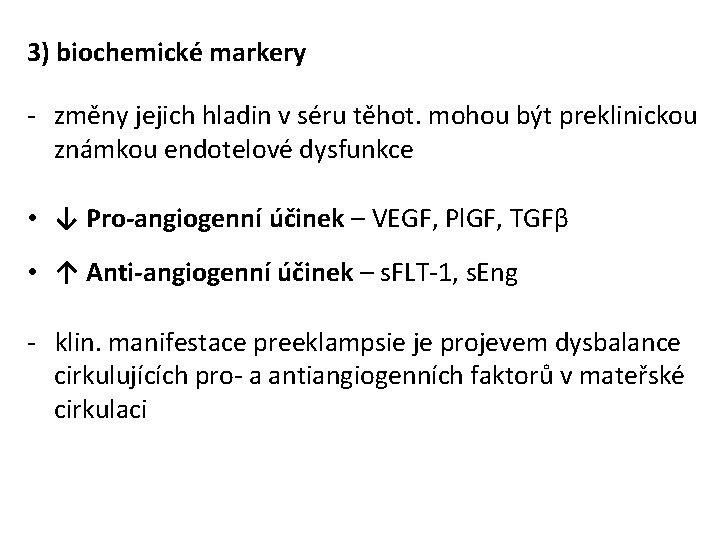 3) biochemické markery

- změny jejich hladin v séru těhot. mohou být preklinickou známkou endotelové dysfunkce

• ↓ Pro-angiogenní účinek – VEGF, PlGF, TGFβ

• ↑ Anti-angiogenní účinek – sFLT-1, sEng

- klin. manifestace preeklampsie je projevem dysbalance cirkulujících pro- a antiangiogenních faktorů v mateřské cirkulaci